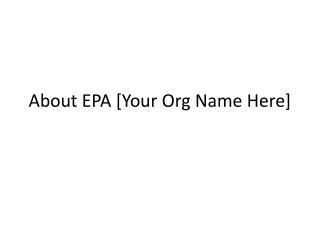 About EPA [Your Org Name Here]